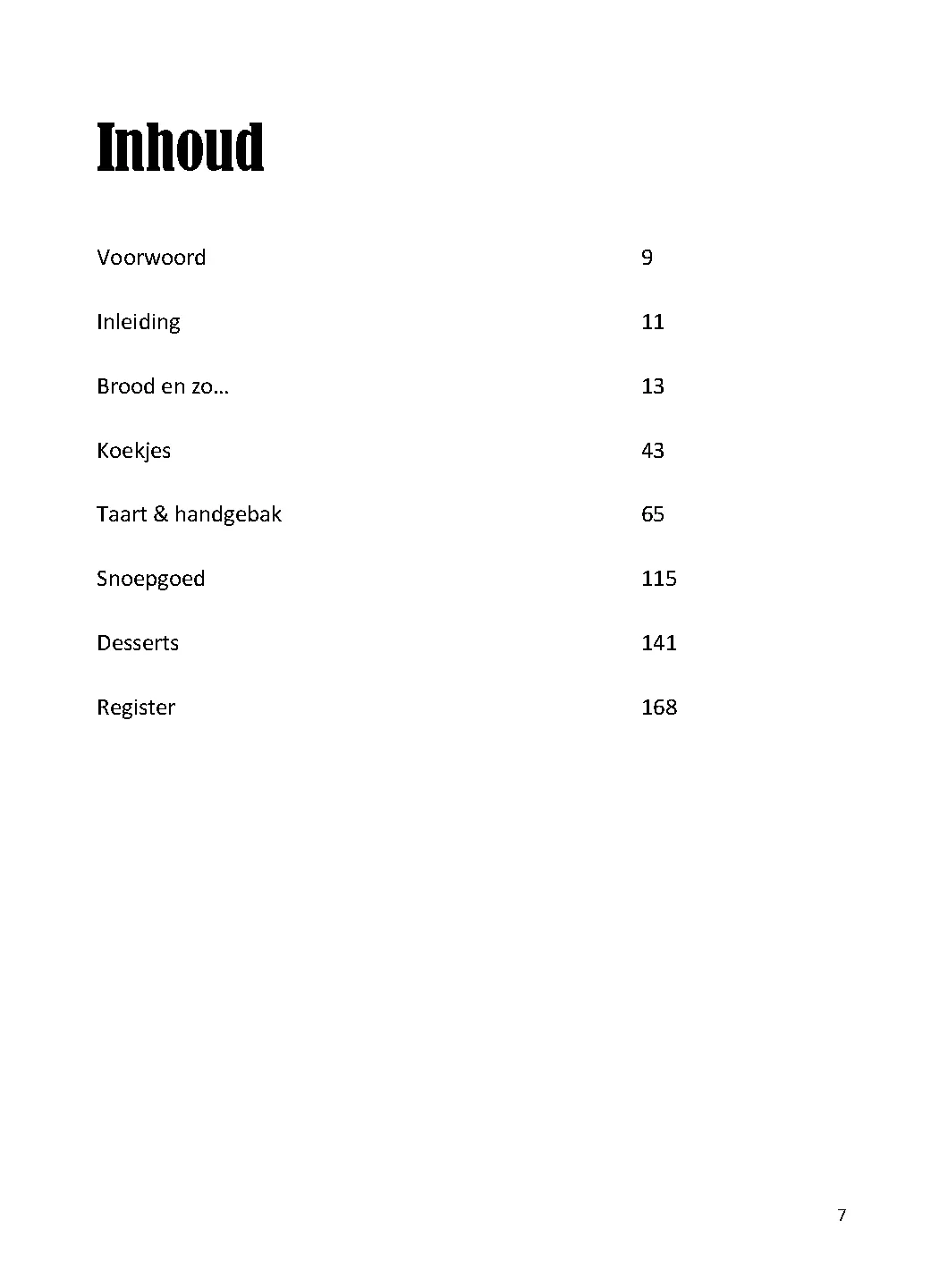 Inhoud

Voorwoord 9

Inleiding 11

Brood en zo… 13

Koekjes 43

Taart & handgebak 65

Snoepgoed 115

Desserts 141

Register 168

7